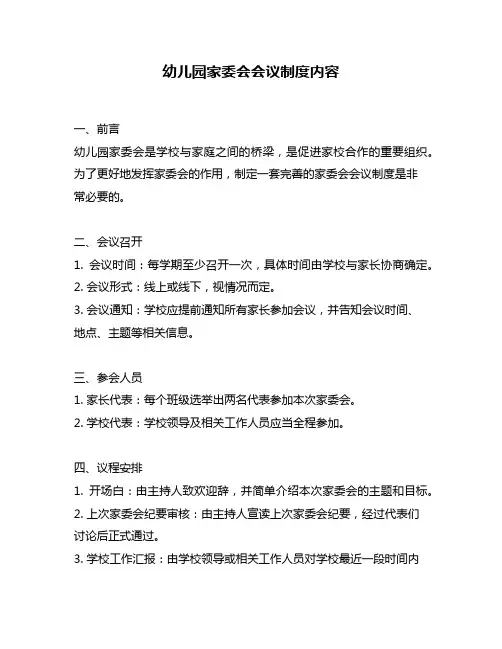 幼儿园家委会会议制度内容

一、前言
幼儿园家委会是学校与家庭之间的桥梁，是促进家校合作的重要组织。为了更好地发挥家委会的作用，制定一套完善的家委会会议制度是非常必要的。

二、会议召开
1. 会议时间：每学期至少召开一次，具体时间由学校与家长协商确定。
2. 会议形式：线上或线下，视情况而定。
3. 会议通知：学校应提前通知所有家长参加会议，并告知会议时间、地点、主题等相关信息。

三、参会人员
1. 家长代表：每个班级选举出两名代表参加本次家委会。
2. 学校代表：学校领导及相关工作人员应当全程参加。

四、议程安排
1. 开场白：由主持人致欢迎辞，并简单介绍本次家委会的主题和目标。
2. 上次家委会纪要审核：由主持人宣读上次家委会纪要，经过代表们讨论后正式通过。
3. 学校工作汇报：由学校领导或相关工作人员对学校最近一段时间内